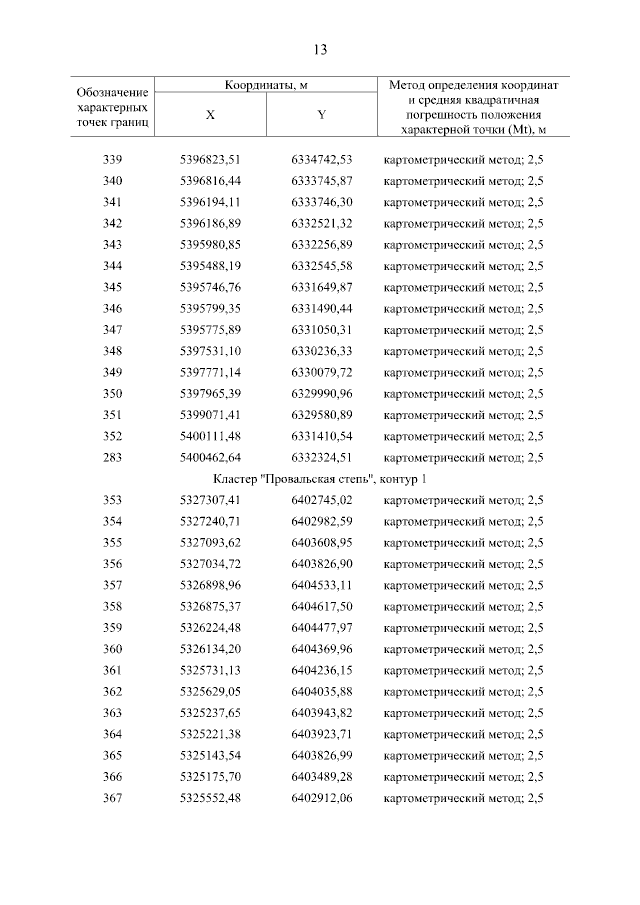 13

| Обозначение характерных точек границ | Координаты, м X | Координаты, м Y | Метод определения координат и средняя квадратичная погрешность положения характерной точки (Mt), м |
|---|---|---|---|
| 339 | 5396823,51 | 6334742,53 | картометрический метод; 2,5 |
| 340 | 5396816,44 | 6333745,87 | картометрический метод; 2,5 |
| 341 | 5396194,11 | 6333746,30 | картометрический метод; 2,5 |
| 342 | 5396186,89 | 6332521,32 | картометрический метод; 2,5 |
| 343 | 5395980,85 | 6332256,89 | картометрический метод; 2,5 |
| 344 | 5395488,19 | 6332545,58 | картометрический метод; 2,5 |
| 345 | 5395746,76 | 6331649,87 | картометрический метод; 2,5 |
| 346 | 5395799,35 | 6331490,44 | картометрический метод; 2,5 |
| 347 | 5395775,89 | 6331050,31 | картометрический метод; 2,5 |
| 348 | 5397531,10 | 6330236,33 | картометрический метод; 2,5 |
| 349 | 5397771,14 | 6330079,72 | картометрический метод; 2,5 |
| 350 | 5397965,39 | 6329990,96 | картометрический метод; 2,5 |
| 351 | 5399071,41 | 6329580,89 | картометрический метод; 2,5 |
| 352 | 5400111,48 | 6331410,54 | картометрический метод; 2,5 |
| 283 | 5400462,64 | 6332324,51 | картометрический метод; 2,5 |
| Кластер "Провальская степь", контур 1 | | | |
| 353 | 5327307,41 | 6402745,02 | картометрический метод; 2,5 |
| 354 | 5327240,71 | 6402982,59 | картометрический метод; 2,5 |
| 355 | 5327093,62 | 6403608,95 | картометрический метод; 2,5 |
| 356 | 5327034,72 | 6403826,90 | картометрический метод; 2,5 |
| 357 | 5326898,96 | 6404533,11 | картометрический метод; 2,5 |
| 358 | 5326875,37 | 6404617,50 | картометрический метод; 2,5 |
| 359 | 5326224,48 | 6404477,97 | картометрический метод; 2,5 |
| 360 | 5326134,20 | 6404369,96 | картометрический метод; 2,5 |
| 361 | 5325731,13 | 6404236,15 | картометрический метод; 2,5 |
| 362 | 5325629,05 | 6404035,88 | картометрический метод; 2,5 |
| 363 | 5325237,65 | 6403943,82 | картометрический метод; 2,5 |
| 364 | 5325221,38 | 6403923,71 | картометрический метод; 2,5 |
| 365 | 5325143,54 | 6403826,99 | картометрический метод; 2,5 |
| 366 | 5325175,70 | 6403489,28 | картометрический метод; 2,5 |
| 367 | 5325552,48 | 6402912,06 | картометрический метод; 2,5 |